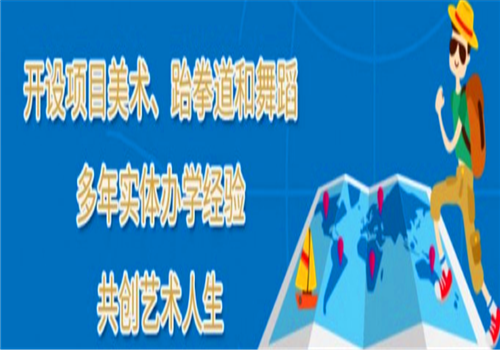 开设项目美术、跆拳道和舞蹈

多年实体办学经验

共创艺术人生